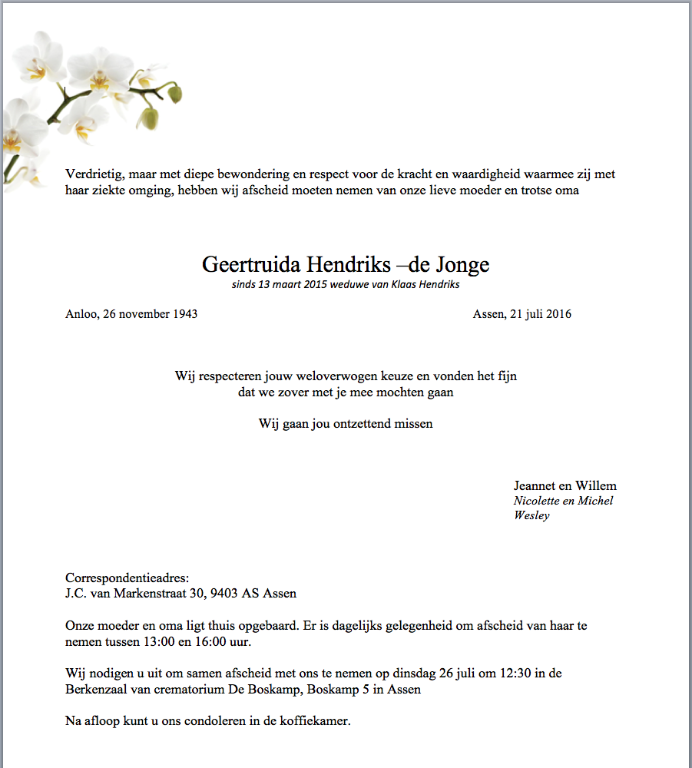 Verdrietig, maar met diepe bewondering en respect voor de kracht en waardigheid waarmee zij met haar ziekte omging, hebben wij afscheid moeten nemen van onze lieve moeder en trotse oma

Geertruida Hendriks –de Jonge
sinds 13 maart 2015 weduwe van Klaas Hendriks

Anloo, 26 november 1943

Assen, 21 juli 2016

Wij respecteren jouw weloverwogen keuze en vonden het fijn
dat we zover met je mee mochten gaan

Wij gaan jou ontzettend missen

Jeannet en Willem
Nicolette en Michel
Wesley

Correspondentieadres:
J.C. van Markenstraat 30, 9403 AS Assen

Onze moeder en oma ligt thuis opgebaard. Er is dagelijks gelegenheid om afscheid van haar te nemen tussen 13:00 en 16:00 uur.

Wij nodigen u uit om samen afscheid met ons te nemen op dinsdag 26 juli om 12:30 in de Berkenzaal van crematorium De Boskamp, Boskamp 5 in Assen

Na afloop kunt u ons condoleren in de koffiekamer.